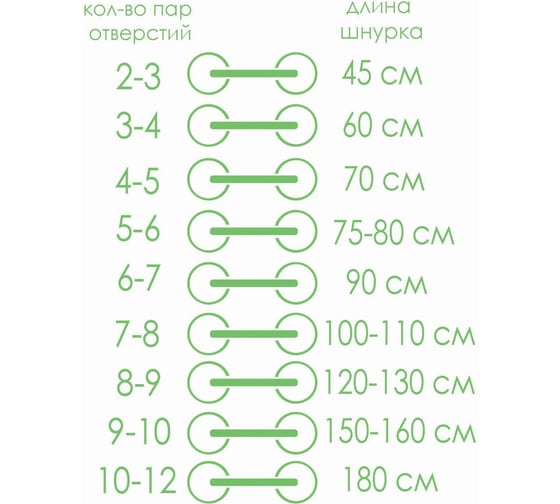 | кол-во пар отверстий | длина шнурка |
|---|---|
| 2-3 | 45 см |
| 3-4 | 60 см |
| 4-5 | 70 см |
| 5-6 | 75-80 см |
| 6-7 | 90 см |
| 7-8 | 100-110 см |
| 8-9 | 120-130 см |
| 9-10 | 150-160 см |
| 10-12 | 180 см |